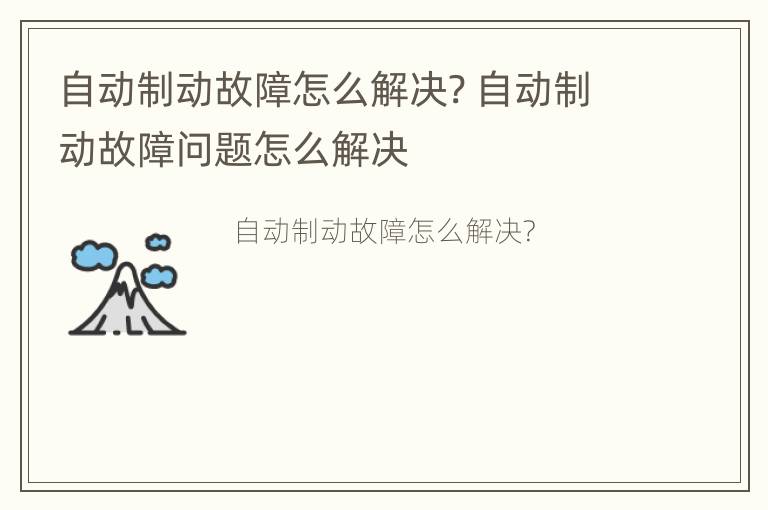 自动制动故障怎么解决? 自动制动故障问题怎么解决

自动制动故障怎么解决?